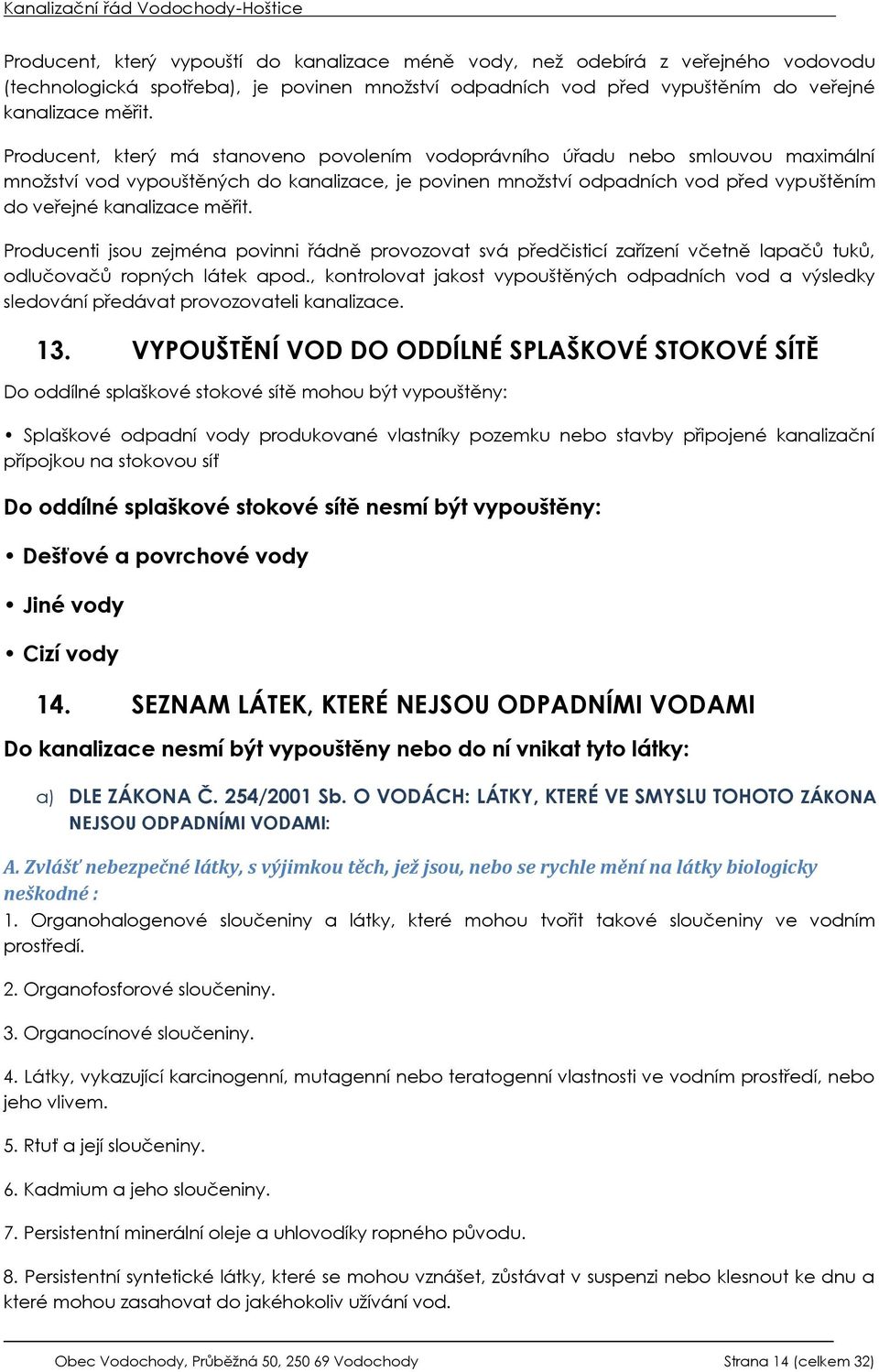 Kanalizační řád Vodochody-Hoštice

Producent, který vypouští do kanalizace méně vody, než odebírá z veřejného vodovodu (technologická spotřeba), je povinen množství odpadních vod před vypuštěním do veřejné kanalizace měřit.

Producent, který má stanoveno povolením vodoprávního úřadu nebo smlouvou maximální množství vod vypouštěných do kanalizace, je povinen množství odpadních vod před vypuštěním do veřejné kanalizace měřit.

Producenti jsou zejména povinni řádně provozovat svá předčisticí zařízení včetně lapačů tuků, odlučovačů ropných látek apod., kontrolovat jakost vypouštěných odpadních vod a výsledky sledování předávat provozovateli kanalizace.

13. VYPOUŠTĚNÍ VOD DO ODDÍLNÉ SPLAŠKOVÉ STOKOVÉ SÍTĚ

Do oddílné splaškové stokové sítě mohou být vypouštěny:

• Splaškové odpadní vody produkované vlastníky pozemku nebo stavby připojené kanalizační přípojkou na stokovou síť

Do oddílné splaškové stokové sítě nesmí být vypouštěny:

• Dešťové a povrchové vody

• Jiné vody

• Cizí vody

14. SEZNAM LÁTEK, KTERÉ NEJSOU ODPADNÍMI VODAMI

Do kanalizace nesmí být vypouštěny nebo do ní vnikat tyto látky:

a) DLE ZÁKONA Č. 254/2001 Sb. O VODÁCH: LÁTKY, KTERÉ VE SMYSLU TOHOTO ZÁKONA NEJSOU ODPADNÍMI VODAMI:

A. Zvlášť nebezpečné látky, s výjimkou těch, jež jsou, nebo se rychle mění na látky biologicky neškodné :
1. Organohalogenové sloučeniny a látky, které mohou tvořit takové sloučeniny ve vodním prostředí.

2. Organofosforové sloučeniny.

3. Organocínové sloučeniny.

4. Látky, vykazující karcinogenní, mutagenní nebo teratogenní vlastnosti ve vodním prostředí, nebo jeho vlivem.

5. Rtuť a její sloučeniny.

6. Kadmium a jeho sloučeniny.

7. Persistentní minerální oleje a uhlovodíky ropného původu.

8. Persistentní syntetické látky, které se mohou vznášet, zůstávat v suspenzi nebo klesnout ke dnu a které mohou zasahovat do jakéhokoliv užívání vod.

Obec Vodochody, Průběžná 50, 250 69 Vodochody Strana 14 (celkem 32)